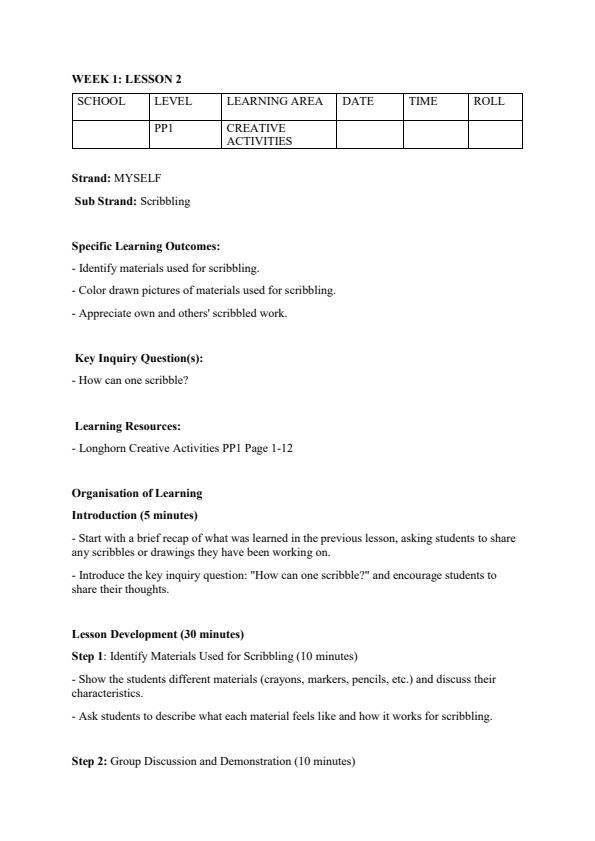 WEEK 1: LESSON 2

| SCHOOL | LEVEL | LEARNING AREA | DATE | TIME | ROLL |
|---|---|---|---|---|---|
| | PP1 | CREATIVE ACTIVITIES | | | |

Strand: MYSELF

Sub Strand: Scribbling

Specific Learning Outcomes:

- Identify materials used for scribbling.

- Color drawn pictures of materials used for scribbling.

- Appreciate own and others' scribbled work.

Key Inquiry Question(s):

- How can one scribble?

Learning Resources:

- Longhorn Creative Activities PP1 Page 1-12

Organisation of Learning

Introduction (5 minutes)

- Start with a brief recap of what was learned in the previous lesson, asking students to share any scribbles or drawings they have been working on.

- Introduce the key inquiry question: "How can one scribble?" and encourage students to share their thoughts.

Lesson Development (30 minutes)

Step 1: Identify Materials Used for Scribbling (10 minutes)

- Show the students different materials (crayons, markers, pencils, etc.) and discuss their characteristics.

- Ask students to describe what each material feels like and how it works for scribbling.

Step 2: Group Discussion and Demonstration (10 minutes)